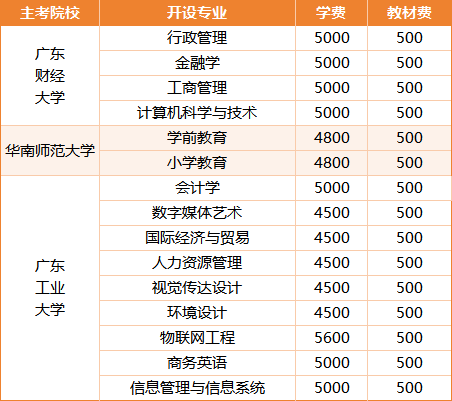 | 主考院校 | 开设专业 | 学费 | 教材费 |
|---|---|---|---|
| 广东财经大学 | 行政管理 | 5000 | 500 |
| | 金融学 | 5000 | 500 |
| | 工商管理 | 5000 | 500 |
| | 计算机科学与技术 | 5000 | 500 |
| 华南师范大学 | 学前教育 | 4800 | 500 |
| | 小学教育 | 4800 | 500 |
| 广东工业大学 | 会计学 | 5000 | 500 |
| | 数字媒体艺术 | 4500 | 500 |
| | 国际经济与贸易 | 4500 | 500 |
| | 人力资源管理 | 4500 | 500 |
| | 视觉传达设计 | 4500 | 500 |
| | 环境设计 | 4500 | 500 |
| | 物联网工程 | 5600 | 500 |
| | 商务英语 | 5000 | 500 |
| | 信息管理与信息系统 | 5000 | 500 |